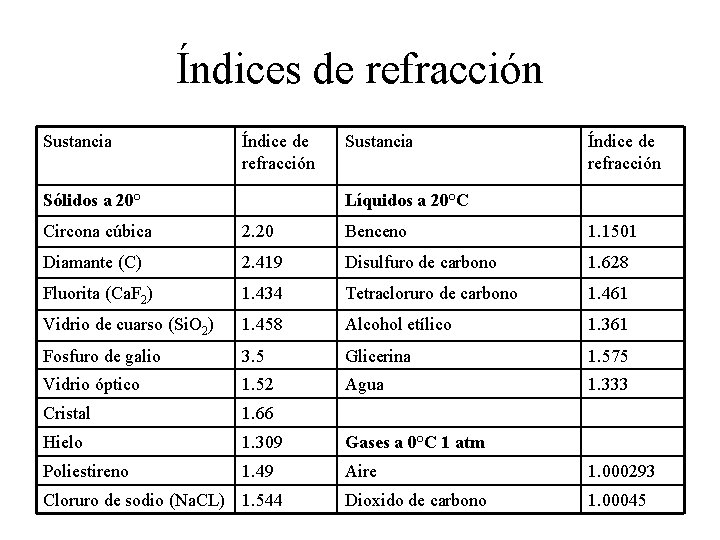 Índices de refracción

| Sustancia | Índice de refracción | Sustancia | Índice de refracción |
|---|---|---|---|
| **Sólidos a 20°** | | **Líquidos a 20°C** | |
| Circona cúbica | 2.20 | Benceno | 1.1501 |
| Diamante (C) | 2.419 | Disulfuro de carbono | 1.628 |
| Fluorita ($CaF_2$) | 1.434 | Tetracloruro de carbono | 1.461 |
| Vidrio de cuarso ($SiO_2$) | 1.458 | Alcohol etílico | 1.361 |
| Fosfuro de galio | 3.5 | Glicerina | 1.575 |
| Vidrio óptico | 1.52 | Agua | 1.333 |
| Cristal | 1.66 | | |
| Hielo | 1.309 | **Gases a 0°C 1 atm** | |
| Poliestireno | 1.49 | Aire | 1.000293 |
| Cloruro de sodio (NaCL) | 1.544 | Dioxido de carbono | 1.00045 |